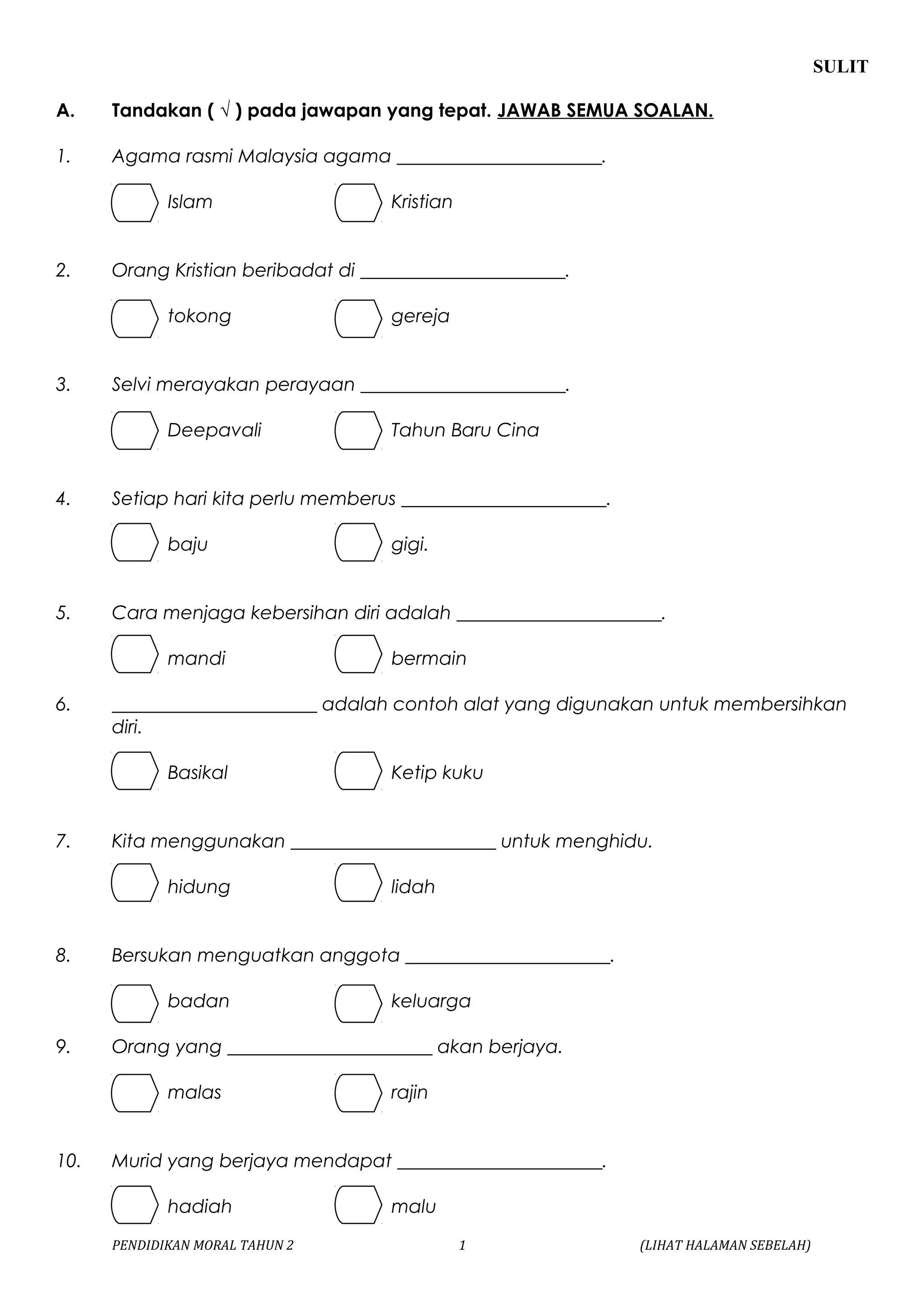 SULIT

A. Tandakan ( √ ) pada jawapan yang tepat. JAWAB SEMUA SOALAN.

1. Agama rasmi Malaysia agama ______________________.

Islam

Kristian

2. Orang Kristian beribadat di ______________________.

tokong

gereja

3. Selvi merayakan perayaan ______________________.

Deepavali

Tahun Baru Cina

4. Setiap hari kita perlu memberus ______________________.

baju

gigi.

5. Cara menjaga kebersihan diri adalah ______________________.

mandi

bermain

6. ______________________ adalah contoh alat yang digunakan untuk membersihkan diri.

Basikal

Ketip kuku

7. Kita menggunakan ______________________ untuk menghidu.

hidung

lidah

8. Bersukan menguatkan anggota ______________________.

badan

keluarga

9. Orang yang ______________________ akan berjaya.

malas

rajin

10. Murid yang berjaya mendapat ______________________.

hadiah

malu

PENDIDIKAN MORAL TAHUN 2 1 (LIHAT HALAMAN SEBELAH)